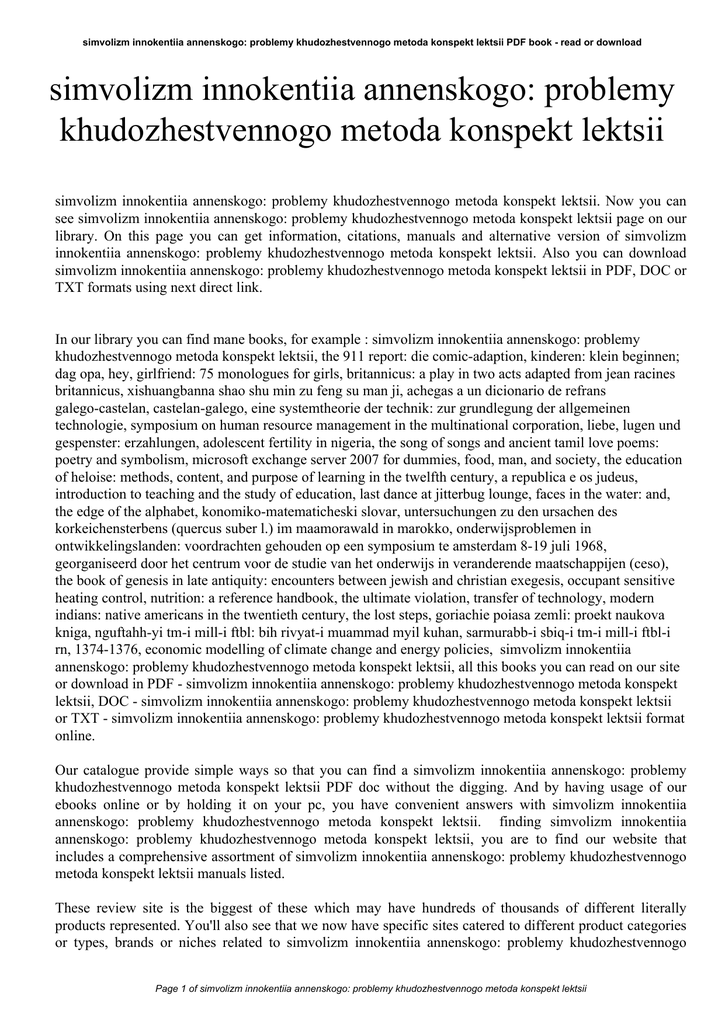 simvolizm innokentiia annenskogo: problemy khudozhestvennogo metoda konspekt lektsii PDF book - read or download

simvolizm innokentiia annenskogo: problemy khudozhestvennogo metoda konspekt lektsii

simvolizm innokentiia annenskogo: problemy khudozhestvennogo metoda konspekt lektsii. Now you can see simvolizm innokentiia annenskogo: problemy khudozhestvennogo metoda konspekt lektsii page on our library. On this page you can get information, citations, manuals and alternative version of simvolizm innokentiia annenskogo: problemy khudozhestvennogo metoda konspekt lektsii. Also you can download simvolizm innokentiia annenskogo: problemy khudozhestvennogo metoda konspekt lektsii in PDF, DOC or TXT formats using next direct link.

In our library you can find mane books, for example : simvolizm innokentiia annenskogo: problemy khudozhestvennogo metoda konspekt lektsii, the 911 report: die comic-adaption, kinderen: klein beginnen; dag opa, hey, girlfriend: 75 monologues for girls, britannicus: a play in two acts adapted from jean racines britannicus, xishuangbanna shao shu min zu feng su man ji, achegas a un dicionario de refrans galego-castelan, castelan-galego, eine systemtheorie der technik: zur grundlegung der allgemeinen technologie, symposium on human resource management in the multinational corporation, liebe, lugen und gespenster: erzahlungen, adolescent fertility in nigeria, the song of songs and ancient tamil love poems: poetry and symbolism, microsoft exchange server 2007 for dummies, food, man, and society, the education of heloise: methods, content, and purpose of learning in the twelfth century, a republica e os judeus, introduction to teaching and the study of education, last dance at jitterbug lounge, faces in the water: and, the edge of the alphabet, konomiko-matematicheski slovar, untersuchungen zu den ursachen des korkeichensterbens (quercus suber l.) im maamorawald in marokko, onderwijsproblemen in ontwikkelingslanden: voordrachten gehouden op een symposium te amsterdam 8-19 juli 1968, georganiseerd door het centrum voor de studie van het onderwijs in veranderende maatschappijen (ceso), the book of genesis in late antiquity: encounters between jewish and christian exegesis, occupant sensitive heating control, nutrition: a reference handbook, the ultimate violation, transfer of technology, modern indians: native americans in the twentieth century, the lost steps, goriachie poiasa zemli: proekt naukova kniga, nguftahh-yi tm-i mill-i ftbl: bih rivyat-i muammad myil kuhan, sarmurabb-i sbiq-i tm-i mill-i ftbl-i rn, 1374-1376, economic modelling of climate change and energy policies, simvolizm innokentiia annenskogo: problemy khudozhestvennogo metoda konspekt lektsii, all this books you can read on our site or download in PDF - simvolizm innokentiia annenskogo: problemy khudozhestvennogo metoda konspekt lektsii, DOC - simvolizm innokentiia annenskogo: problemy khudozhestvennogo metoda konspekt lektsii or TXT - simvolizm innokentiia annenskogo: problemy khudozhestvennogo metoda konspekt lektsii format online.

Our catalogue provide simple ways so that you can find a simvolizm innokentiia annenskogo: problemy khudozhestvennogo metoda konspekt lektsii PDF doc without the digging. And by having usage of our ebooks online or by holding it on your pc, you have convenient answers with simvolizm innokentiia annenskogo: problemy khudozhestvennogo metoda konspekt lektsii. finding simvolizm innokentiia annenskogo: problemy khudozhestvennogo metoda konspekt lektsii, you are to find our website that includes a comprehensive assortment of simvolizm innokentiia annenskogo: problemy khudozhestvennogo metoda konspekt lektsii manuals listed.

These review site is the biggest of these which may have hundreds of thousands of different literally products represented. You'll also see that we now have specific sites catered to different product categories or types, brands or niches related to simvolizm innokentiia annenskogo: problemy khudozhestvennogo

Page 1 of simvolizm innokentiia annenskogo: problemy khudozhestvennogo metoda konspekt lektsii